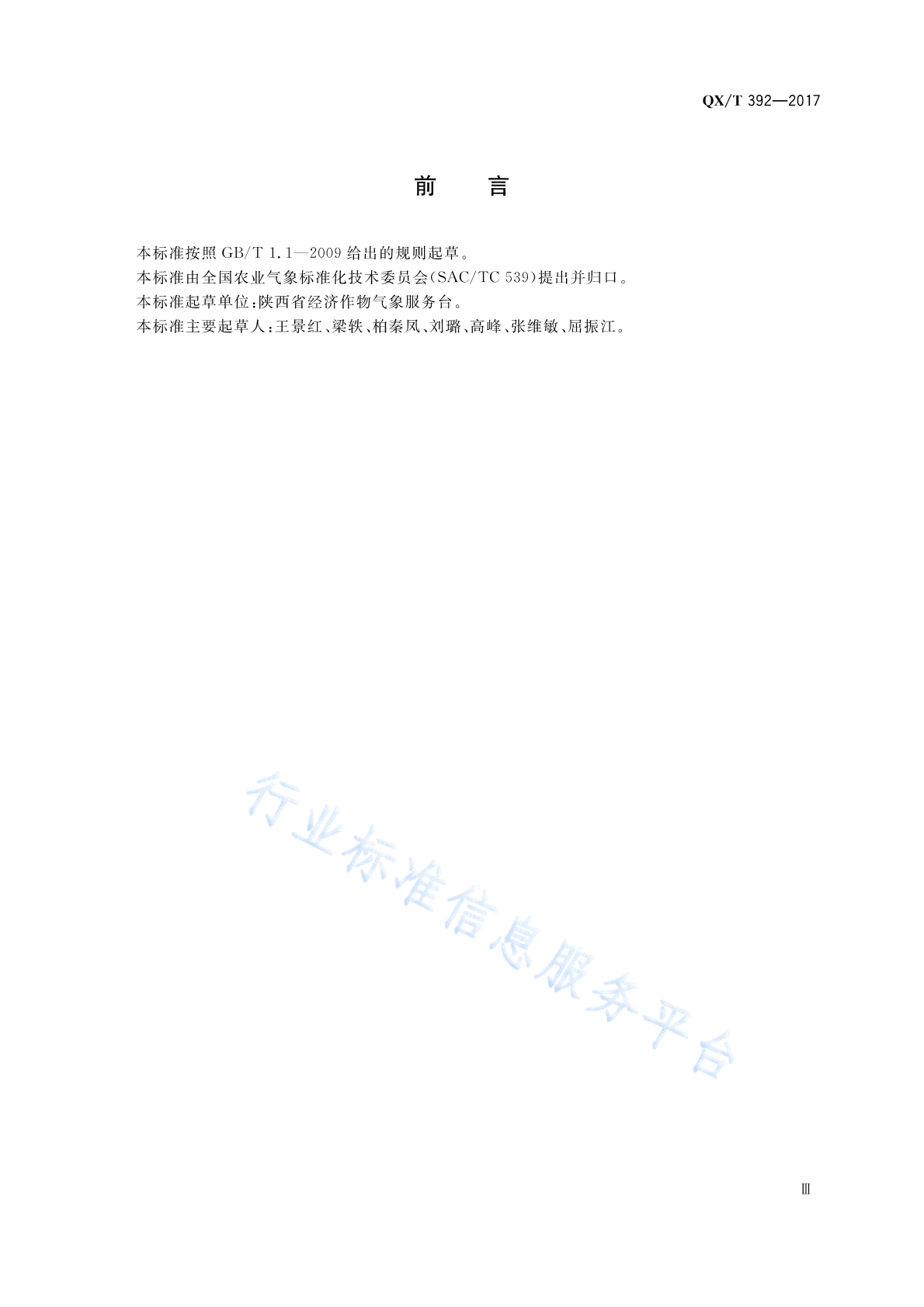 QX/T 392—2017

前 言

本标准按照GB/T 1.1—2009给出的规则起草。

本标准由全国农业气象标准化技术委员会(SAC/TC 539)提出并归口。

本标准起草单位:陕西省经济作物气象服务台。

本标准主要起草人:王景红、梁轶、柏秦凤、刘璐、高峰、张维敏、屈振江。

Ⅲ

行业标准信息服务平台